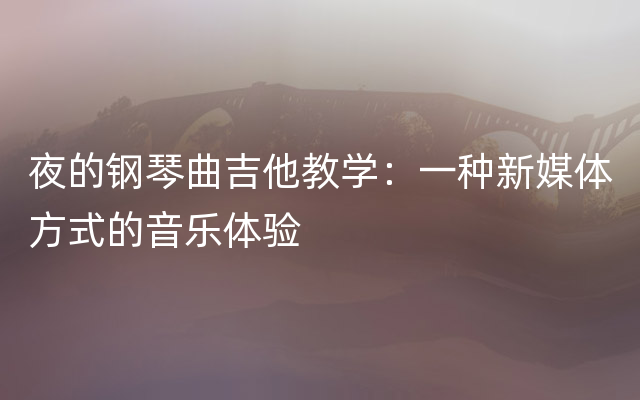 夜的钢琴曲吉他教学：一种新媒体方式的音乐体验